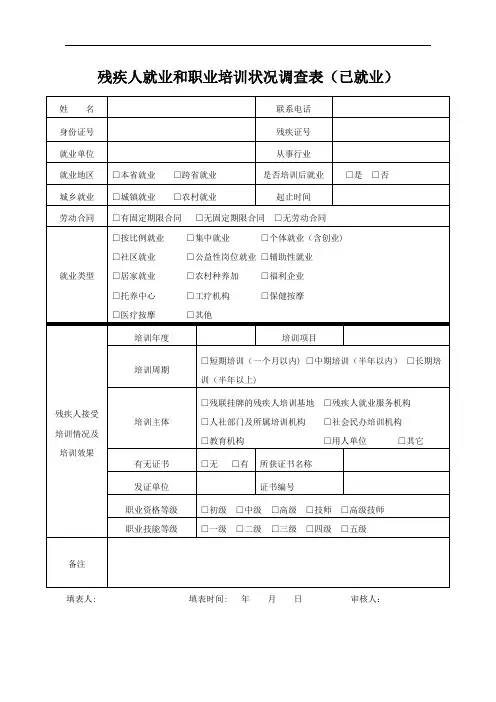 残疾人就业和职业培训状况调查表（已就业）

| 姓　名 | | 联系电话 | |
|---|---|---|---|
| 身份证号 | | 残疾证号 | |
| 就业单位 | | 从事行业 | |
| 就业地区 | □本省就业　□跨省就业 | 是否培训后就业 | □是　□否 |
| 城乡就业 | □城镇就业　□农村就业 | 起止时间 | |
| 劳动合同 | □有固定期限合同　□无固定期限合同　□无劳动合同 | | |
| 就业类型 | □按比例就业　□集中就业　□个体就业（含创业） □社区就业　□公益性岗位就业　□辅助性就业 □居家就业　□农村种养加　□福利企业 □托养中心　□工疗机构　□保健按摩 □医疗按摩　□其他 | | |

| 残疾人接受培训情况及培训效果 | 培训年度 | | 培训项目 | |
|---|---|---|---|---|
| | 培训周期 | □短期培训（一个月以内）□中期培训（半年以内）　□长期培训（半年以上） | | |
| | 培训主体 | □残联挂牌的残疾人培训基地　□残疾人就业服务机构 □人社部门及所属培训机构　□社会民办培训机构 □教育机构　□用人单位　□其它 | | |
| | 有无证书 | □无　□有 | 所获证书名称 | |
| | 发证单位 | | 证书编号 | |
| | 职业资格等级 | □初级　□中级　□高级　□技师　□高级技师 | | |
| | 职业技能等级 | □一级　□二级　□三级　□四级　□五级 | | |
| 备注 | | | | |

填表人：　　　　填表时间：　年　月　日　　　　审核人：